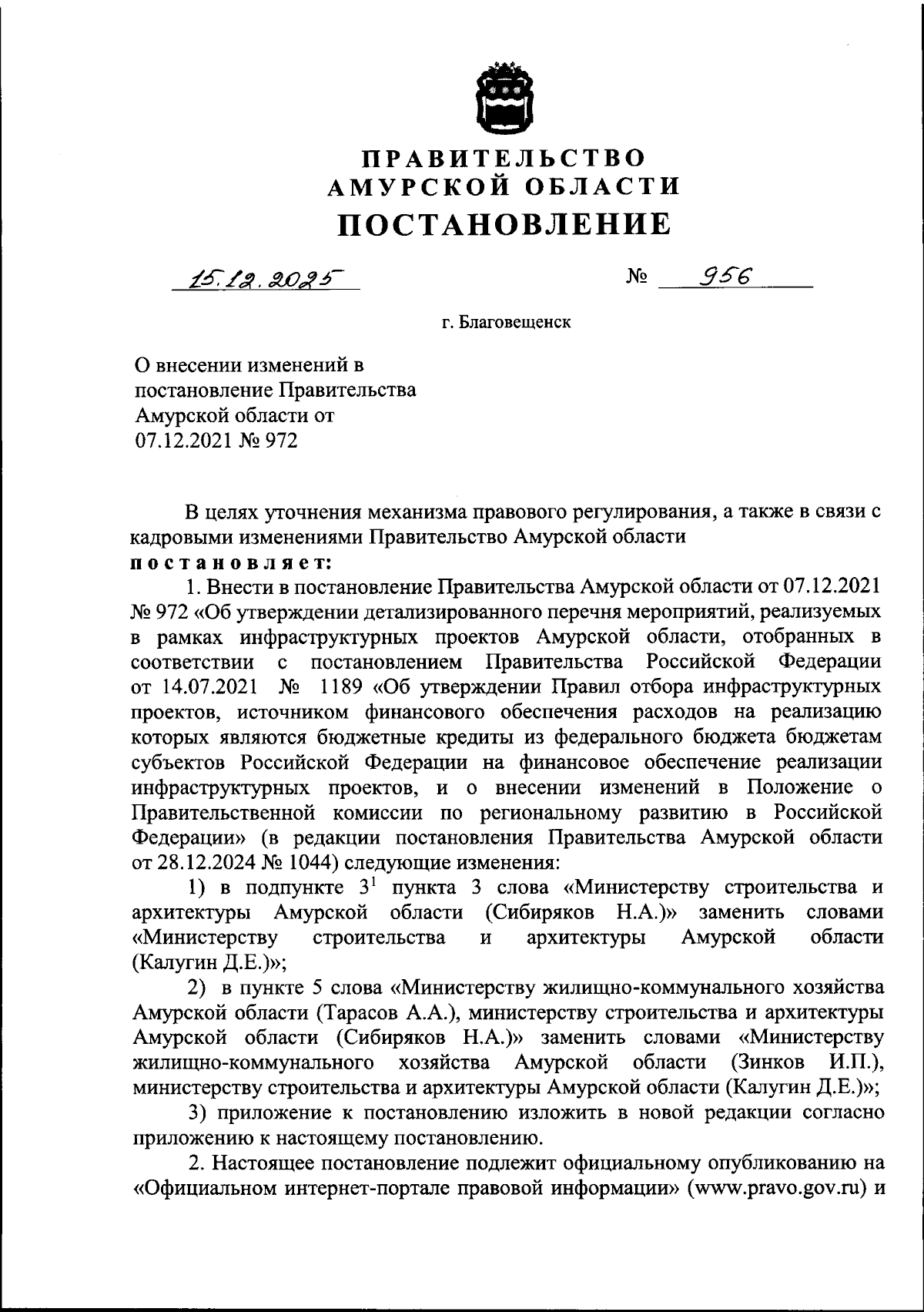 ПРАВИТЕЛЬСТВО
АМУРСКОЙ ОБЛАСТИ
ПОСТАНОВЛЕНИЕ

15.12.2025 № 956

г. Благовещенск

О внесении изменений в постановление Правительства Амурской области от 07.12.2021 № 972

В целях уточнения механизма правового регулирования, а также в связи с кадровыми изменениями Правительство Амурской области
постановляет:

1. Внести в постановление Правительства Амурской области от 07.12.2021 № 972 «Об утверждении детализированного перечня мероприятий, реализуемых в рамках инфраструктурных проектов Амурской области, отобранных в соответствии с постановлением Правительства Российской Федерации от 14.07.2021 № 1189 «Об утверждении Правил отбора инфраструктурных проектов, источником финансового обеспечения расходов на реализацию которых являются бюджетные кредиты из федерального бюджета бюджетам субъектов Российской Федерации на финансовое обеспечение реализации инфраструктурных проектов, и о внесении изменений в Положение о Правительственной комиссии по региональному развитию в Российской Федерации» (в редакции постановления Правительства Амурской области от 28.12.2024 № 1044) следующие изменения:

1) в подпункте $3^1$ пункта 3 слова «Министерству строительства и архитектуры Амурской области (Сибиряков Н.А.)» заменить словами «Министерству строительства и архитектуры Амурской области (Калугин Д.Е.)»;

2) в пункте 5 слова «Министерству жилищно-коммунального хозяйства Амурской области (Тарасов А.А.), министерству строительства и архитектуры Амурской области (Сибиряков Н.А.)» заменить словами «Министерству жилищно-коммунального хозяйства Амурской области (Зинков И.П.), министерству строительства и архитектуры Амурской области (Калугин Д.Е.)»;

3) приложение к постановлению изложить в новой редакции согласно приложению к настоящему постановлению.

2. Настоящее постановление подлежит официальному опубликованию на «Официальном интернет-портале правовой информации» (www.pravo.gov.ru) и